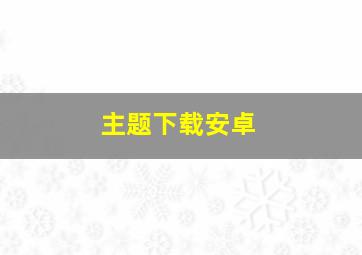 主题下载安卓